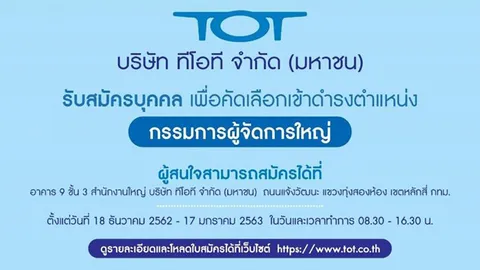 TOT

บริษัท ทีโอที จำกัด (มหาชน)

รับสมัครบุคคล เพื่อคัดเลือกเข้าดำรงตำแหน่ง

กรรมการผู้จัดการใหญ่

ผู้สนใจสามารถสมัครได้ที่

อาคาร 9 ชั้น 3 สำนักงานใหญ่ บริษัท ทีโอที จำกัด (มหาชน) ถนนแจ้งวัฒนะ แขวงทุ่งสองห้อง เขตหลักสี่ กทม.

ตั้งแต่วันที่ 18 ธันวาคม 2562 - 17 มกราคม 2563 ในวันและเวลาทำการ 08.30 - 16.30 น.

ดูรายละเอียดและโหลดใบสมัครได้ที่เว็บไซต์ https://www.tot.co.th